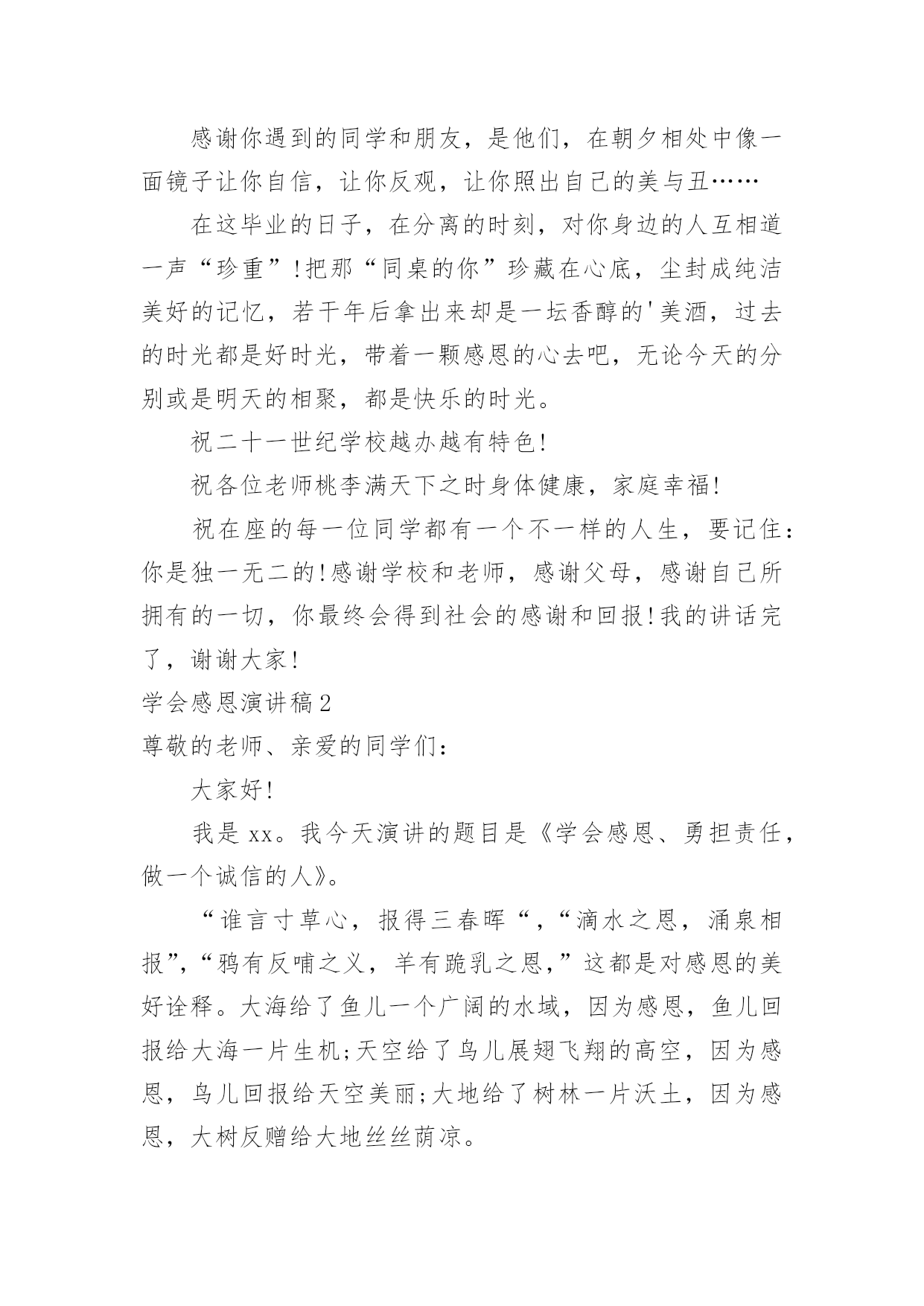 感谢你遇到的同学和朋友，是他们，在朝夕相处中像一面镜子让你自信，让你反观，让你照出自己的美与丑……

在这毕业的日子，在分离的时刻，对你身边的人互相道一声“珍重”!把那“同桌的你”珍藏在心底，尘封成纯洁美好的记忆，若干年后拿出来却是一坛香醇的'美酒，过去的时光都是好时光，带着一颗感恩的心去吧，无论今天的分别或是明天的相聚，都是快乐的时光。

祝二十一世纪学校越办越有特色!

祝各位老师桃李满天下之时身体健康，家庭幸福!

祝在座的每一位同学都有一个不一样的人生，要记住：你是独一无二的!感谢学校和老师，感谢父母，感谢自己所拥有的一切，你最终会得到社会的感谢和回报!我的讲话完了，谢谢大家!

学会感恩演讲稿2

尊敬的老师、亲爱的同学们：

大家好!

我是xx。我今天演讲的题目是《学会感恩、勇担责任，做一个诚信的人》。

“谁言寸草心，报得三春晖“，“滴水之恩，涌泉相报”，“鸦有反哺之义，羊有跪乳之恩，”这都是对感恩的美好诠释。大海给了鱼儿一个广阔的水域，因为感恩，鱼儿回报给大海一片生机;天空给了鸟儿展翅飞翔的高空，因为感恩，鸟儿回报给天空美丽;大地给了树林一片沃土，因为感恩，大树反赠给大地丝丝荫凉。